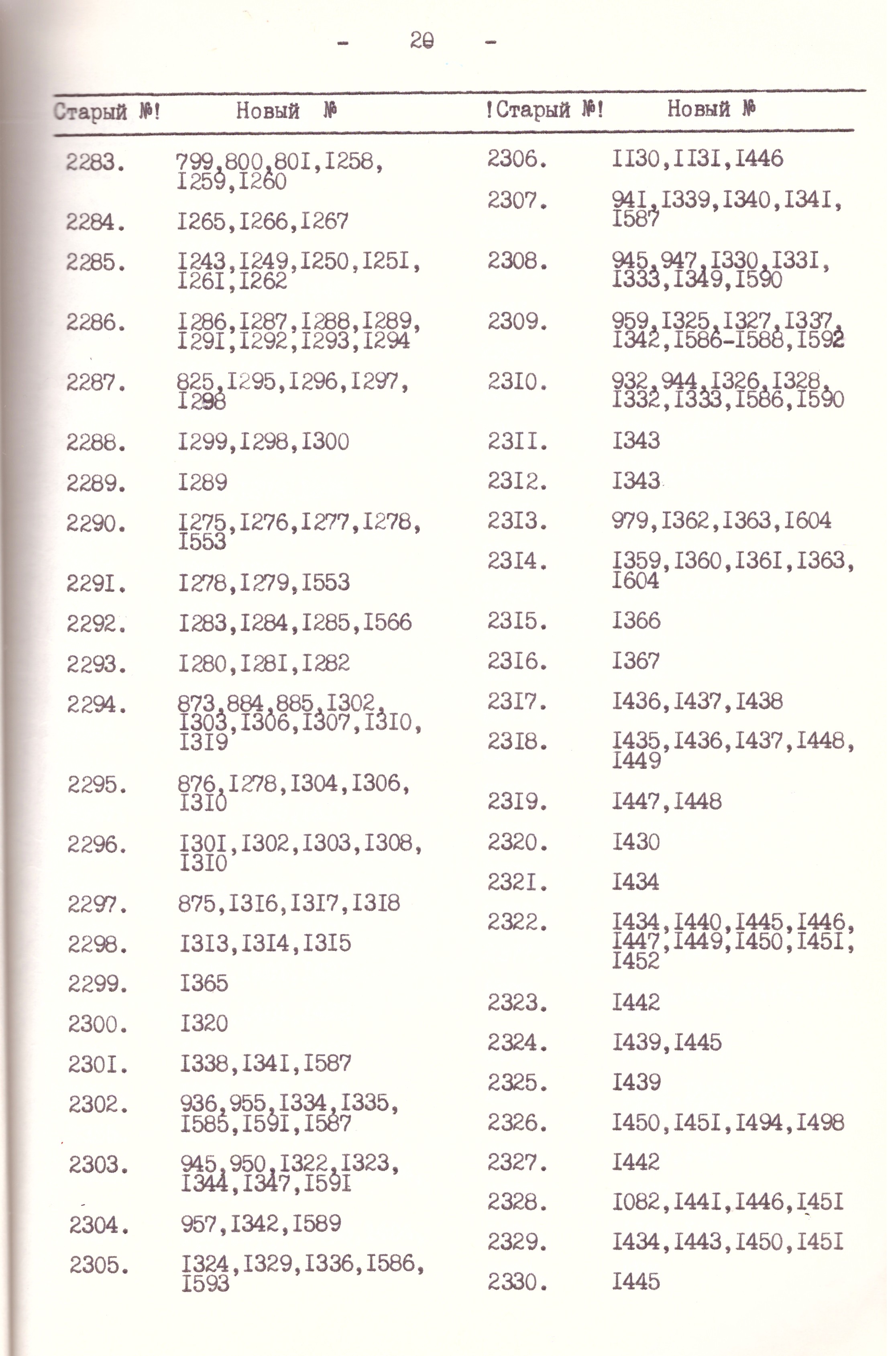 - 20 -

| Старый №! | Новый № |
|---|---|
| 2283. | 799,800,80I,I258, I259,I260 |
| 2284. | I265,I266,I267 |
| 2285. | I243,I249,I250,I25I, I26I,I262 |
| 2286. | I286,I287,I288,I289, I29I,I292,I293,I294 |
| 2287. | 825,I295,I296,I297, I298 |
| 2288. | I299,I298,I300 |
| 2289. | I289 |
| 2290. | I275,I276,I277,I278, I553 |
| 229I. | I278,I279,I553 |
| 2292. | I283,I284,I285,I566 |
| 2293. | I280,I28I,I282 |
| 2294. | 873,884,885,I302, I303,I306,I307,I3I0, I3I9 |
| 2295. | 876,I278,I304,I306, I3I0 |
| 2296. | I30I,I302,I303,I308, I3I0 |
| 2297. | 875,I3I6,I3I7,I3I8 |
| 2298. | I3I3,I3I4,I3I5 |
| 2299. | I365 |
| 2300. | I320 |
| 230I. | I338,I34I,I587 |
| 2302. | 936,955,I334,I335, I585,I59I,I587 |
| 2303. | 945,950,I322,I323, I344,I347,I59I |
| 2304. | 957,I342,I589 |
| 2305. | I324,I329,I336,I586, I593 |

| !Старый №! | Новый № |
|---|---|
| 2306. | II30,II3I,I446 |
| 2307. | 94I,I339,I340,I34I, I587 |
| 2308. | 945,947,I330,I33I, I333,I349,I590 |
| 2309. | 959,I325,I327,I337, I342,I586-I588,I592 |
| 23I0. | 932,944,I326,I328, I332,I333,I586,I590 |
| 23II. | I343 |
| 23I2. | I343 |
| 23I3. | 979,I362,I363,I604 |
| 23I4. | I359,I360,I36I,I363, I604 |
| 23I5. | I366 |
| 23I6. | I367 |
| 23I7. | I436,I437,I438 |
| 23I8. | I435,I436,I437,I448, I449 |
| 23I9. | I447,I448 |
| 2320. | I430 |
| 232I. | I434 |
| 2322. | I434,I440,I445,I446, I447,I449,I450,I45I, I452 |
| 2323. | I442 |
| 2324. | I439,I445 |
| 2325. | I439 |
| 2326. | I450,I45I,I494,I498 |
| 2327. | I442 |
| 2328. | I082,I44I,I446,I45I |
| 2329. | I434,I443,I450,I45I |
| 2330. | I445 |